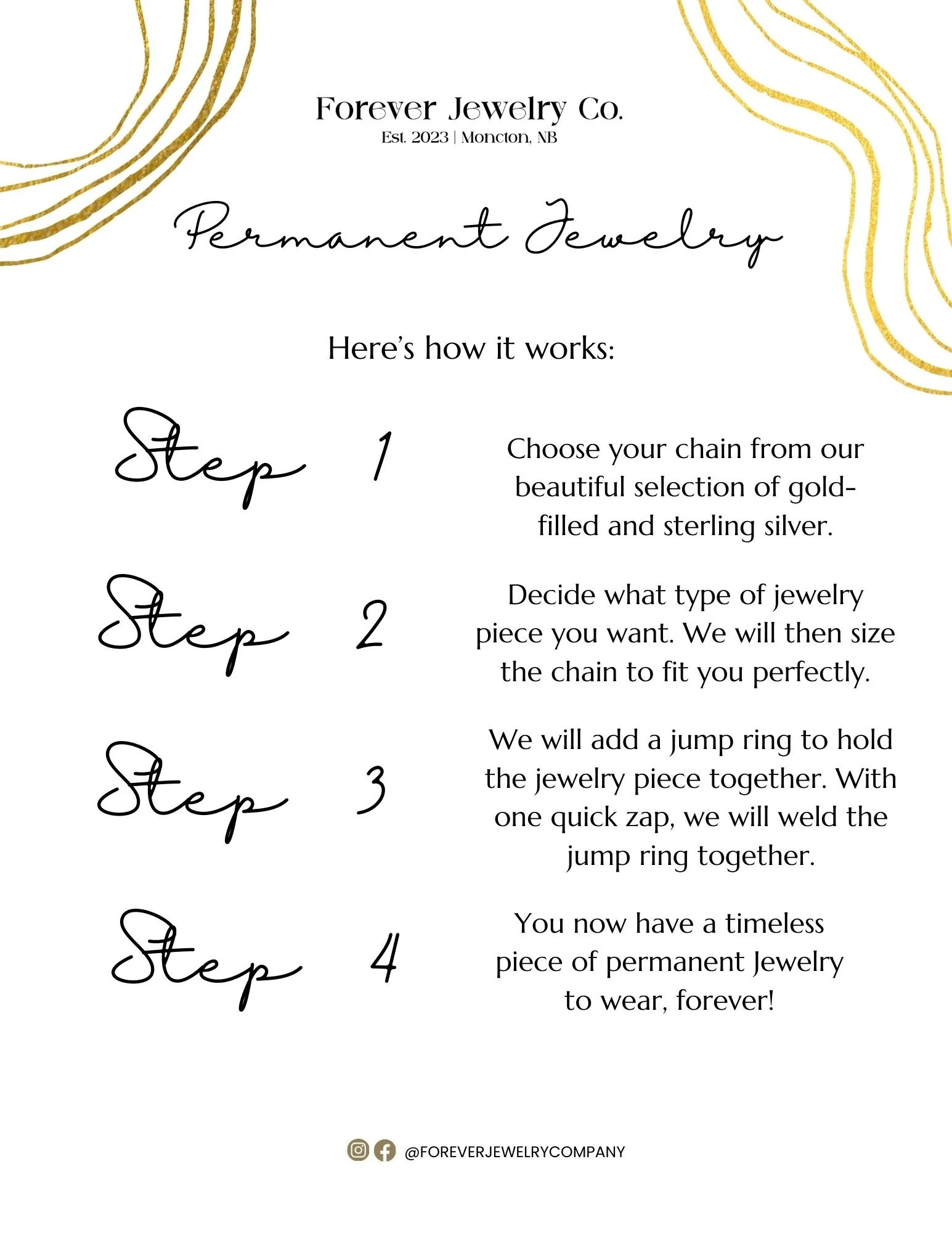 Forever Jewelry Co.
Est. 2023 | Moncton, NB

Permanent Jewelry

Here's how it works:

Step 1

Choose your chain from our beautiful selection of gold-filled and sterling silver.

Step 2

Decide what type of jewelry piece you want. We will then size the chain to fit you perfectly.

Step 3

We will add a jump ring to hold the jewelry piece together. With one quick zap, we will weld the jump ring together.

Step 4

You now have a timeless piece of permanent Jewelry to wear, forever!

@FOREVERJEWELRYCOMPANY